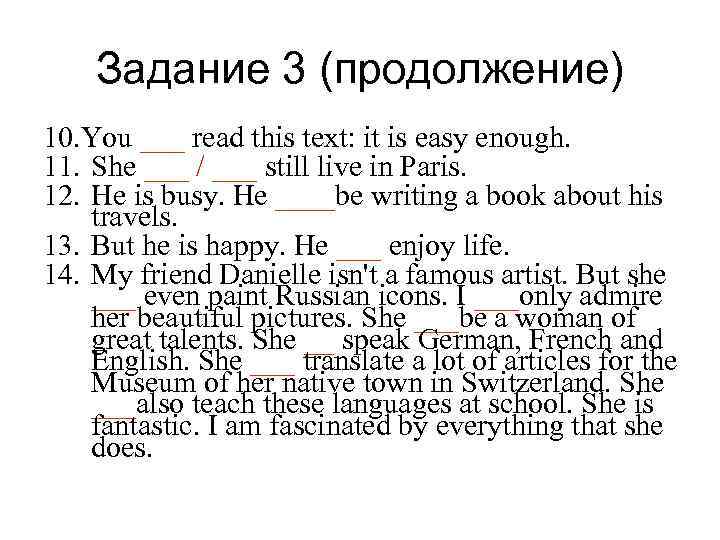 Задание 3 (продолжение)

10.You ___ read this text: it is easy enough.
11. She ___ / ___ still live in Paris.
12. He is busy. He ____be writing a book about his travels.
13. But he is happy. He ___ enjoy life.
14. My friend Danielle isn't a famous artist. But she ___ even paint Russian icons. I ___ only admire her beautiful pictures. She ___ be a woman of great talents. She ___ speak German, French and English. She ___ translate a lot of articles for the Museum of her native town in Switzerland. She ___ also teach these languages at school. She is fantastic. I am fascinated by everything that she does.